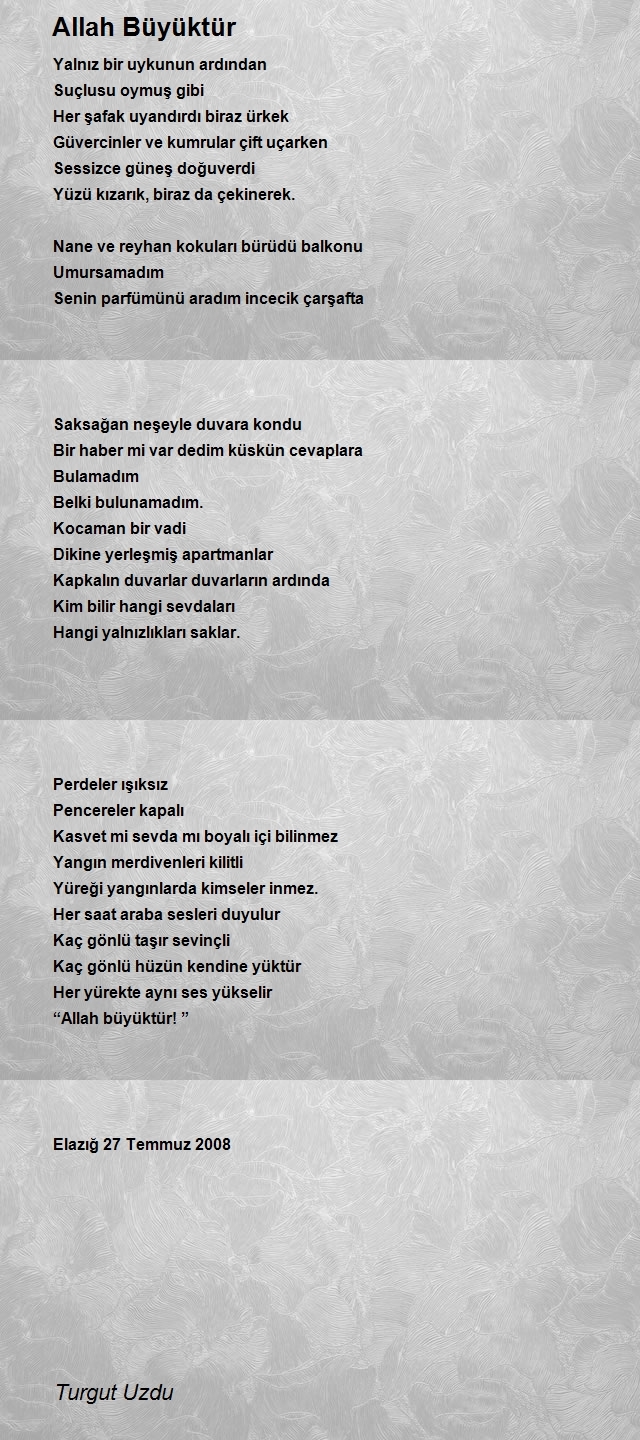 Allah Büyüktür

Yalnız bir uykunun ardından
Suçlusu oymuş gibi
Her şafak uyandırdı biraz ürkek
Güvercinler ve kumrular çift uçarken
Sessizce güneş doğuverdi
Yüzü kızarık, biraz da çekinerek.

Nane ve reyhan kokuları bürüdü balkonu
Umursamadım
Senin parfümünü aradım incecik çarşafta

Saksağan neşeyle duvara kondu
Bir haber mi var dedim küskün cevaplara
Bulamadım
Belki bulunamadım.
Kocaman bir vadi
Dikine yerleşmiş apartmanlar
Kapkalın duvarlar duvarların ardında
Kim bilir hangi sevdaları
Hangi yalnızlıkları saklar.

Perdeler ışıksız
Pencereler kapalı
Kasvet mi sevda mı boyalı içi bilinmez
Yangın merdivenleri kilitli
Yüreği yangınlarda kimseler inmez.
Her saat araba sesleri duyulur
Kaç gönlü taşır sevinçli
Kaç gönlü hüzün kendine yüktür
Her yürekte aynı ses yükselir
“Allah büyüktür! ”

Elazığ 27 Temmuz 2008

Turgut Uzdu